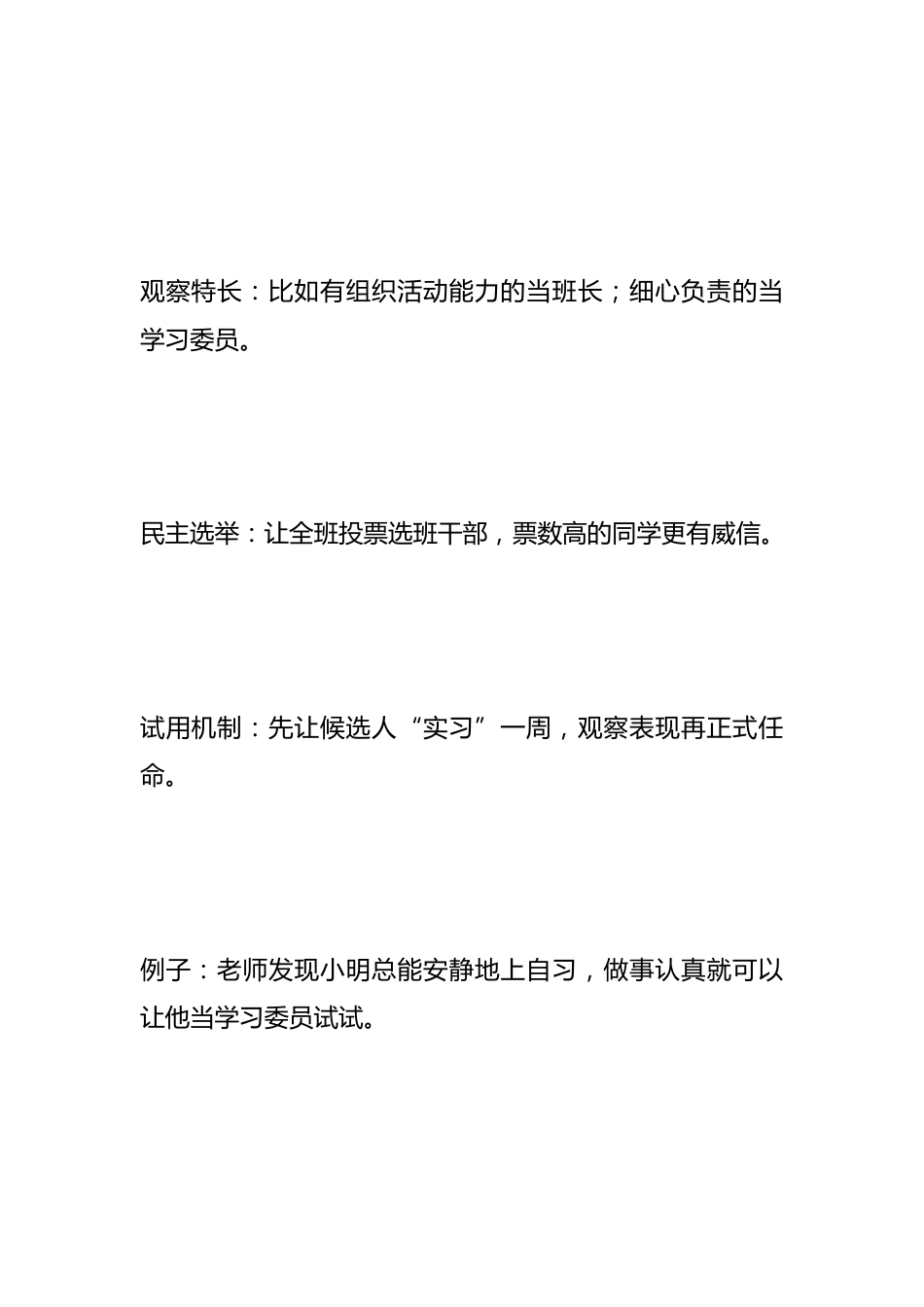 观察特长：比如有组织活动能力的当班长；细心负责的当学习委员。

民主选举：让全班投票选班干部，票数高的同学更有威信。

试用机制：先让候选人“实习”一周，观察表现再正式任命。

例子：老师发现小明总能安静地上自习，做事认真就可以让他当学习委员试试。